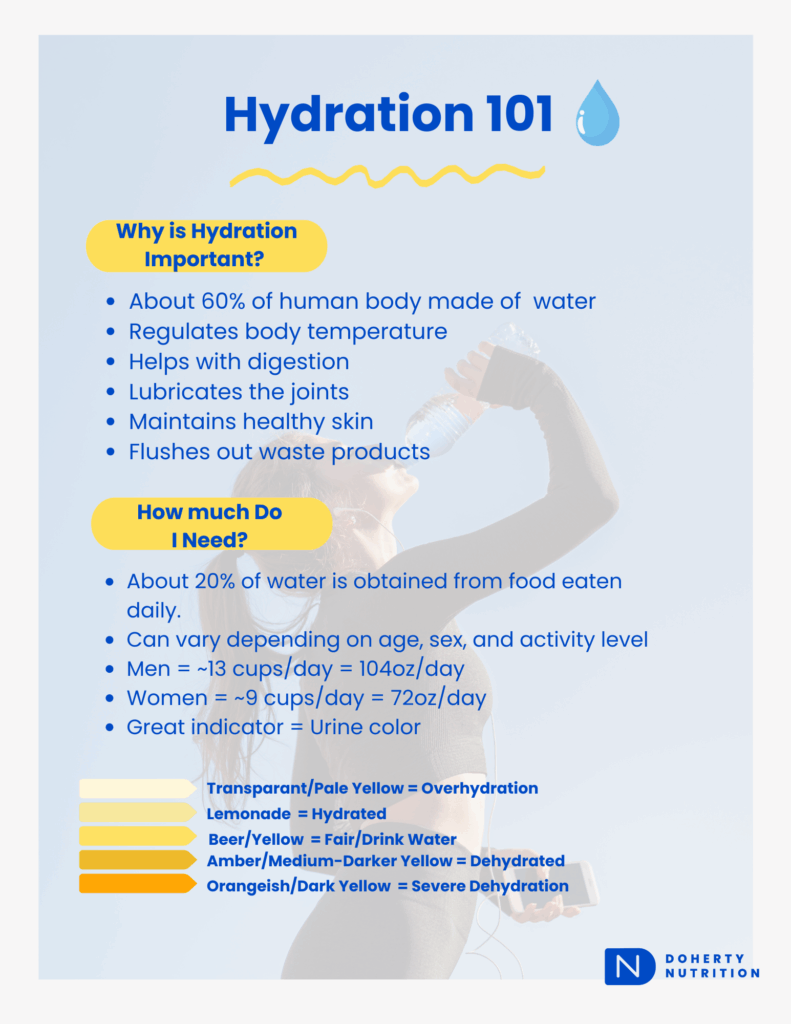 Hydration 101

Why is Hydration Important?

- About 60% of human body made of water
- Regulates body temperature
- Helps with digestion
- Lubricates the joints
- Maintains healthy skin
- Flushes out waste products

How much Do I Need?

- About 20% of water is obtained from food eaten daily.
- Can vary depending on age, sex, and activity level
- Men = ~13 cups/day = 104oz/day
- Women = ~9 cups/day = 72oz/day
- Great indicator = Urine color

Transparant/Pale Yellow = Overhydration
Lemonade = Hydrated
Beer/Yellow = Fair/Drink Water
Amber/Medium-Darker Yellow = Dehydrated
Orangeish/Dark Yellow = Severe Dehydration

N DOHERTY NUTRITION